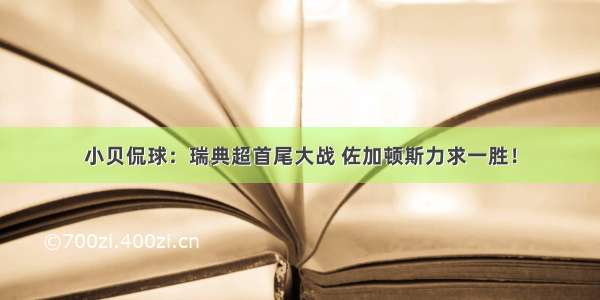 小贝侃球：瑞典超首尾大战 佐加顿斯力求一胜！

©700zi.400zi.cn